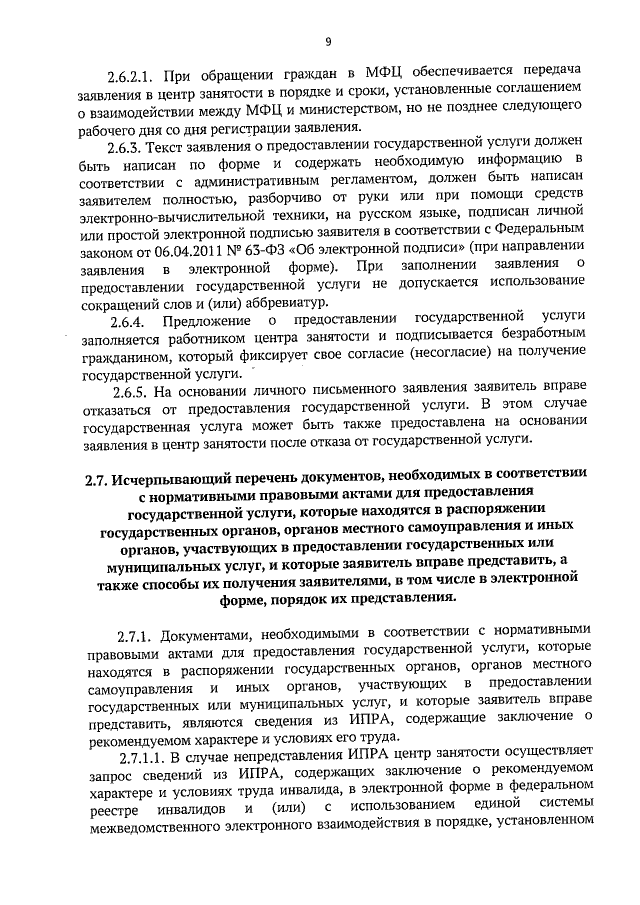 9

2.6.2.1. При обращении граждан в МФЦ обеспечивается передача заявления в центр занятости в порядке и сроки, установленные соглашением о взаимодействии между МФЦ и министерством, но не позднее следующего рабочего дня со дня регистрации заявления.

2.6.3. Текст заявления о предоставлении государственной услуги должен быть написан по форме и содержать необходимую информацию в соответствии с административным регламентом, должен быть написан заявителем полностью, разборчиво от руки или при помощи средств электронно-вычислительной техники, на русском языке, подписан личной или простой электронной подписью заявителя в соответствии с Федеральным законом от 06.04.2011 № 63-ФЗ «Об электронной подписи» (при направлении заявления в электронной форме). При заполнении заявления о предоставлении государственной услуги не допускается использование сокращений слов и (или) аббревиатур.

2.6.4. Предложение о предоставлении государственной услуги заполняется работником центра занятости и подписывается безработным гражданином, который фиксирует свое согласие (несогласие) на получение государственной услуги.

2.6.5. На основании личного письменного заявления заявитель вправе отказаться от предоставления государственной услуги. В этом случае государственная услуга может быть также предоставлена на основании заявления в центр занятости после отказа от государственной услуги.

2.7. Исчерпывающий перечень документов, необходимых в соответствии с нормативными правовыми актами для предоставления государственной услуги, которые находятся в распоряжении государственных органов, органов местного самоуправления и иных органов, участвующих в предоставлении государственных или муниципальных услуг, и которые заявитель вправе представить, а также способы их получения заявителями, в том числе в электронной форме, порядок их представления.

2.7.1. Документами, необходимыми в соответствии с нормативными правовыми актами для предоставления государственной услуги, которые находятся в распоряжении государственных органов, органов местного самоуправления и иных органов, участвующих в предоставлении государственных или муниципальных услуг, и которые заявитель вправе представить, являются сведения из ИПРА, содержащие заключение о рекомендуемом характере и условиях его труда.

2.7.1.1. В случае непредставления ИПРА центр занятости осуществляет запрос сведений из ИПРА, содержащих заключение о рекомендуемом характере и условиях труда инвалида, в электронной форме в федеральном реестре инвалидов и (или) с использованием единой системы межведомственного электронного взаимодействия в порядке, установленном